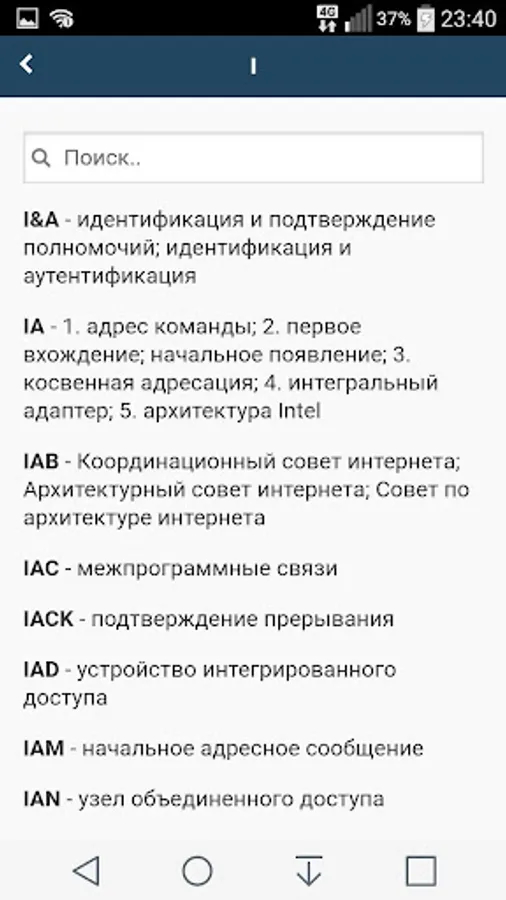 4G 37% 23:40

I

Поиск..

I&A - идентификация и подтверждение полномочий; идентификация и аутентификация

IA - 1. адрес команды; 2. первое вхождение; начальное появление; 3. косвенная адресация; 4. интегральный адаптер; 5. архитектура Intel

IAB - Координационный совет интернета; Архитектурный совет интернета; Совет по архитектуре интернета

IAC - межпрограммные связи

IACK - подтверждение прерывания

IAD - устройство интегрированного доступа

IAM - начальное адресное сообщение

IAN - узел объединенного доступа